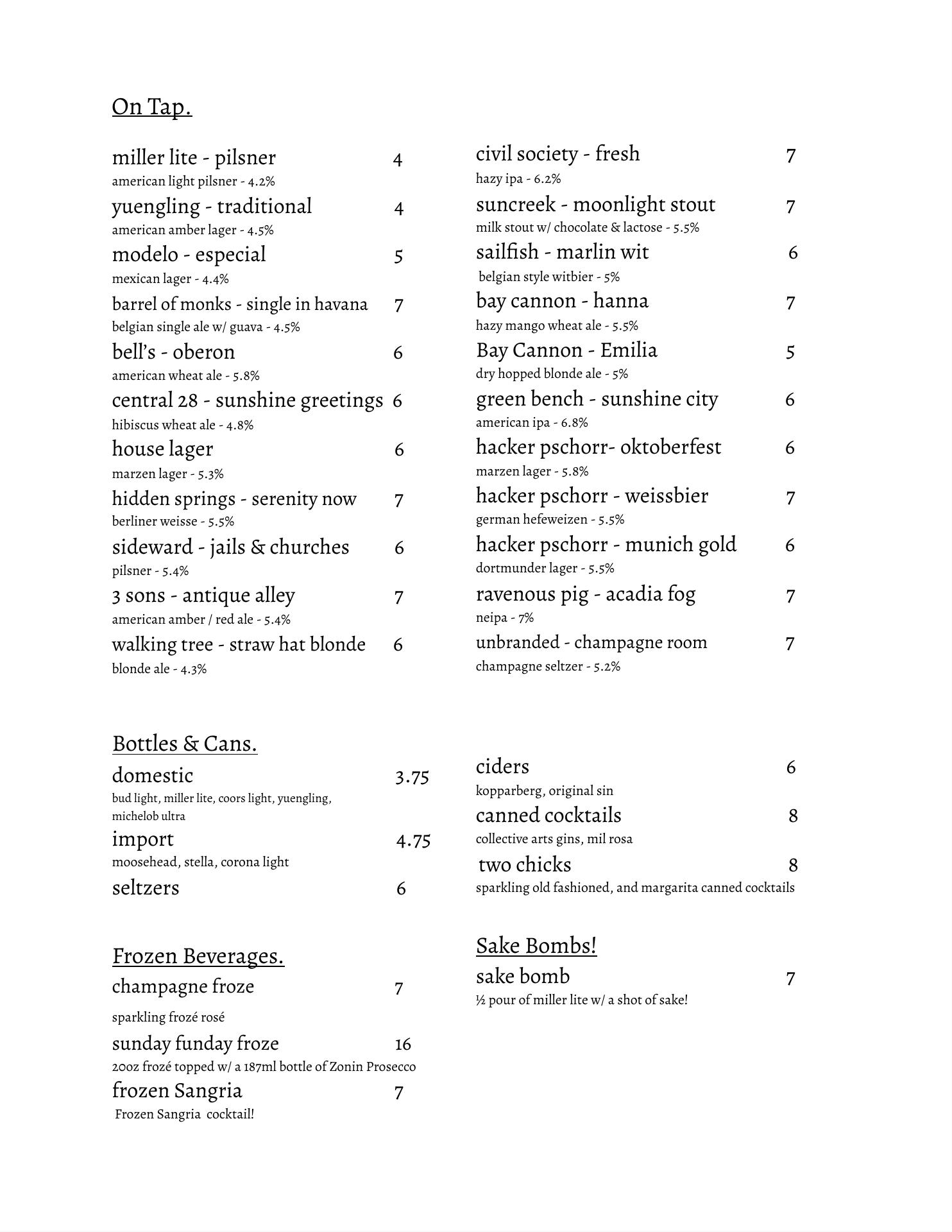 On Tap.

miller lite - pilsner 4
american light pilsner - 4.2%
yuengling - traditional 4
american amber lager - 4.5%
modelo - especial 5
mexican lager - 4.4%
barrel of monks - single in havana 7
belgian single ale w/ guava - 4.5%
bell's - oberon 6
american wheat ale - 5.8%
central 28 - sunshine greetings 6
hibiscus wheat ale - 4.8%
house lager 6
marzen lager - 5.3%
hidden springs - serenity now 7
berliner weisse - 5.5%
sideward - jails & churches 6
pilsner - 5.4%
3 sons - antique alley 7
american amber / red ale - 5.4%
walking tree - straw hat blonde 6
blonde ale - 4.3%

civil society - fresh 7
hazy ipa - 6.2%
suncreek - moonlight stout 7
milk stout w/ chocolate & lactose - 5.5%
sailfish - marlin wit 6
belgian style witbier - 5%
bay cannon - hanna 7
hazy mango wheat ale - 5.5%
Bay Cannon - Emilia 5
dry hopped blonde ale - 5%
green bench - sunshine city 6
american ipa - 6.8%
hacker pschorr- oktoberfest 6
marzen lager - 5.8%
hacker pschorr - weissbier 7
german hefeweizen - 5.5%
hacker pschorr - munich gold 6
dortmunder lager - 5.5%
ravenous pig - acadia fog 7
neipa - 7%
unbranded - champagne room 7
champagne seltzer - 5.2%

Bottles & Cans.
domestic 3.75
bud light, miller lite, coors light, yuengling, michelob ultra
import 4.75
moosehead, stella, corona light
seltzers 6

ciders 6
kopparberg, original sin
canned cocktails 8
collective arts gins, mil rosa
two chicks 8
sparkling old fashioned, and margarita canned cocktails

Frozen Beverages.
champagne froze 7
sparkling frozé rosé
sunday funday froze 16
20oz frozé topped w/ a 187ml bottle of Zonin Prosecco
frozen Sangria 7
Frozen Sangria cocktail!

Sake Bombs!
sake bomb 7
½ pour of miller lite w/ a shot of sake!